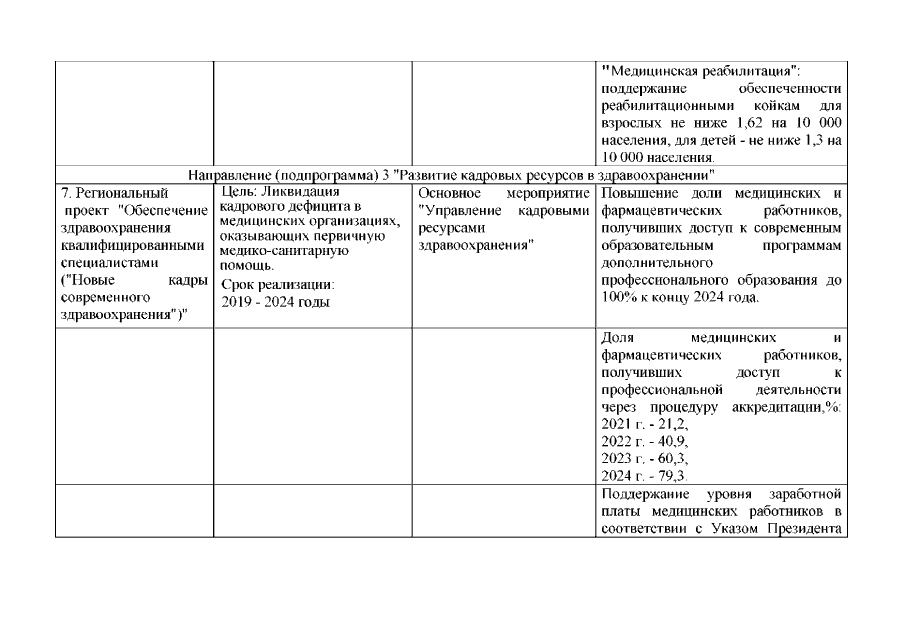 | | | | "Медицинская реабилитация": поддержание обеспеченности реабилитационными койкам для взрослых не ниже 1,62 на 10 000 населения, для детей - не ниже 1,3 на 10 000 населения. |
|---|---|---|---|
| Направление (подпрограмма) 3 "Развитие кадровых ресурсов в здравоохранении" | | | |
| 7. Региональный проект "Обеспечение здравоохранения квалифицированными специалистами ("Новые кадры современного здравоохранения")" | Цель: Ликвидация кадрового дефицита в медицинских организациях, оказывающих первичную медико-санитарную помощь. Срок реализации: 2019 - 2024 годы | Основное мероприятие "Управление кадровыми ресурсами здравоохранения" | Повышение доли медицинских и фармацевтических работников, получивших доступ к современным образовательным программам дополнительного профессионального образования до 100% к концу 2024 года. |
| | | | Доля медицинских и фармацевтических работников, получивших доступ к профессиональной деятельности через процедуру аккредитации,%: 2021 г. - 21,2, 2022 г. - 40,9, 2023 г. - 60,3, 2024 г. - 79,3. |
| | | | Поддержание уровня заработной платы медицинских работников в соответствии с Указом Президента |